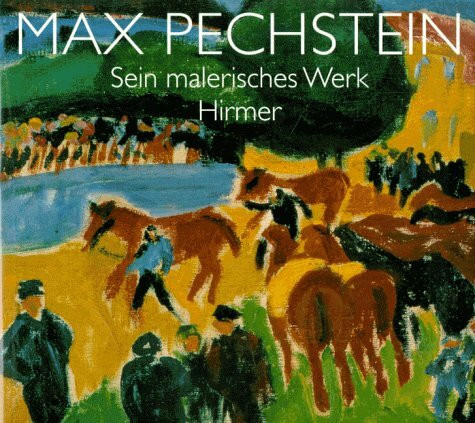 MAX PECHSTEIN
Sein malerisches Werk
Hirmer